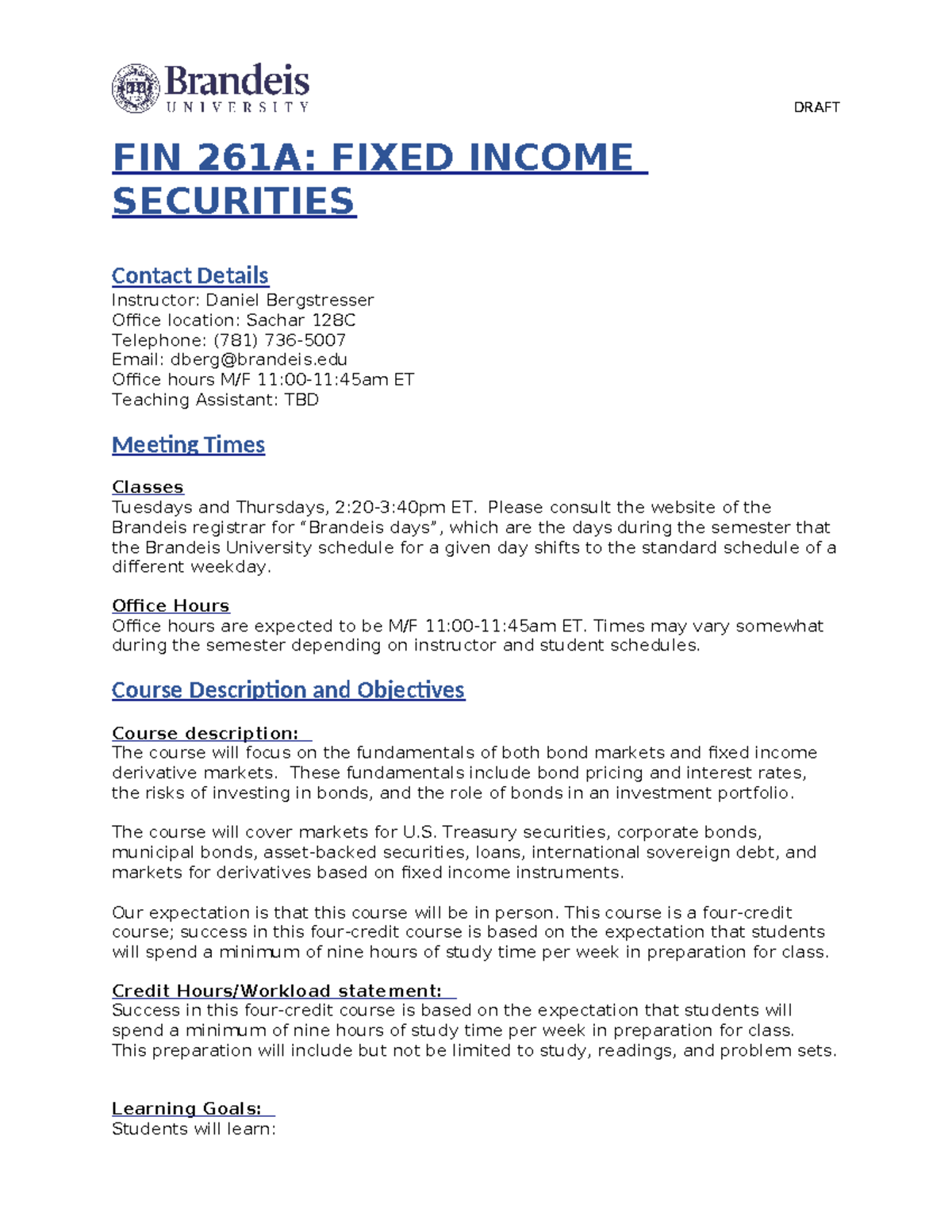 Brandeis
UNIVERSITY

DRAFT

FIN 261A: FIXED INCOME SECURITIES

Contact Details
Instructor: Daniel Bergstresser
Office location: Sachar 128C
Telephone: (781) 736-5007
Email: dberg@brandeis.edu
Office hours M/F 11:00-11:45am ET
Teaching Assistant: TBD

Meeting Times

Classes
Tuesdays and Thursdays, 2:20-3:40pm ET. Please consult the website of the Brandeis registrar for "Brandeis days", which are the days during the semester that the Brandeis University schedule for a given day shifts to the standard schedule of a different weekday.

Office Hours
Office hours are expected to be M/F 11:00-11:45am ET. Times may vary somewhat during the semester depending on instructor and student schedules.

Course Description and Objectives

Course description:
The course will focus on the fundamentals of both bond markets and fixed income derivative markets. These fundamentals include bond pricing and interest rates, the risks of investing in bonds, and the role of bonds in an investment portfolio.

The course will cover markets for U.S. Treasury securities, corporate bonds, municipal bonds, asset-backed securities, loans, international sovereign debt, and markets for derivatives based on fixed income instruments.

Our expectation is that this course will be in person. This course is a four-credit course; success in this four-credit course is based on the expectation that students will spend a minimum of nine hours of study time per week in preparation for class.

Credit Hours/Workload statement:
Success in this four-credit course is based on the expectation that students will spend a minimum of nine hours of study time per week in preparation for class. This preparation will include but not be limited to study, readings, and problem sets.

Learning Goals:
Students will learn: